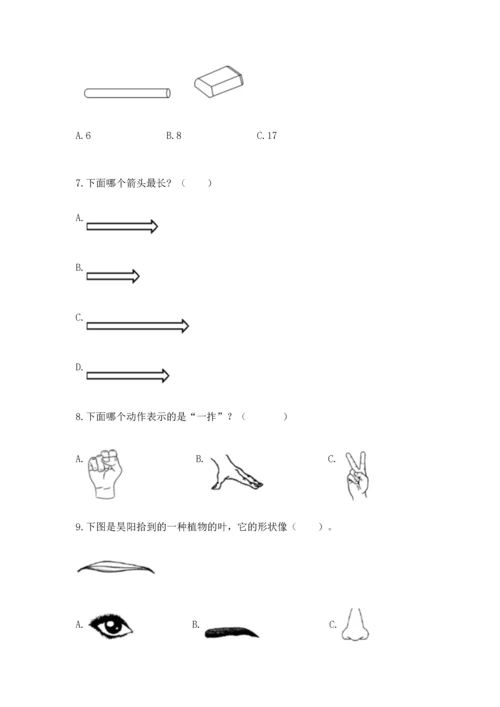 A. 6　　　　B. 8　　　　C. 17

7. 下面哪个箭头最长？（　　）

A.

B.

C.

D.

8. 下面哪个动作表示的是“一拃”？（　　）

A.　　　　B.　　　　C.

9. 下图是昊阳拾到的一种植物的叶，它的形状像（　　）。

A.　　　　B.　　　　C.